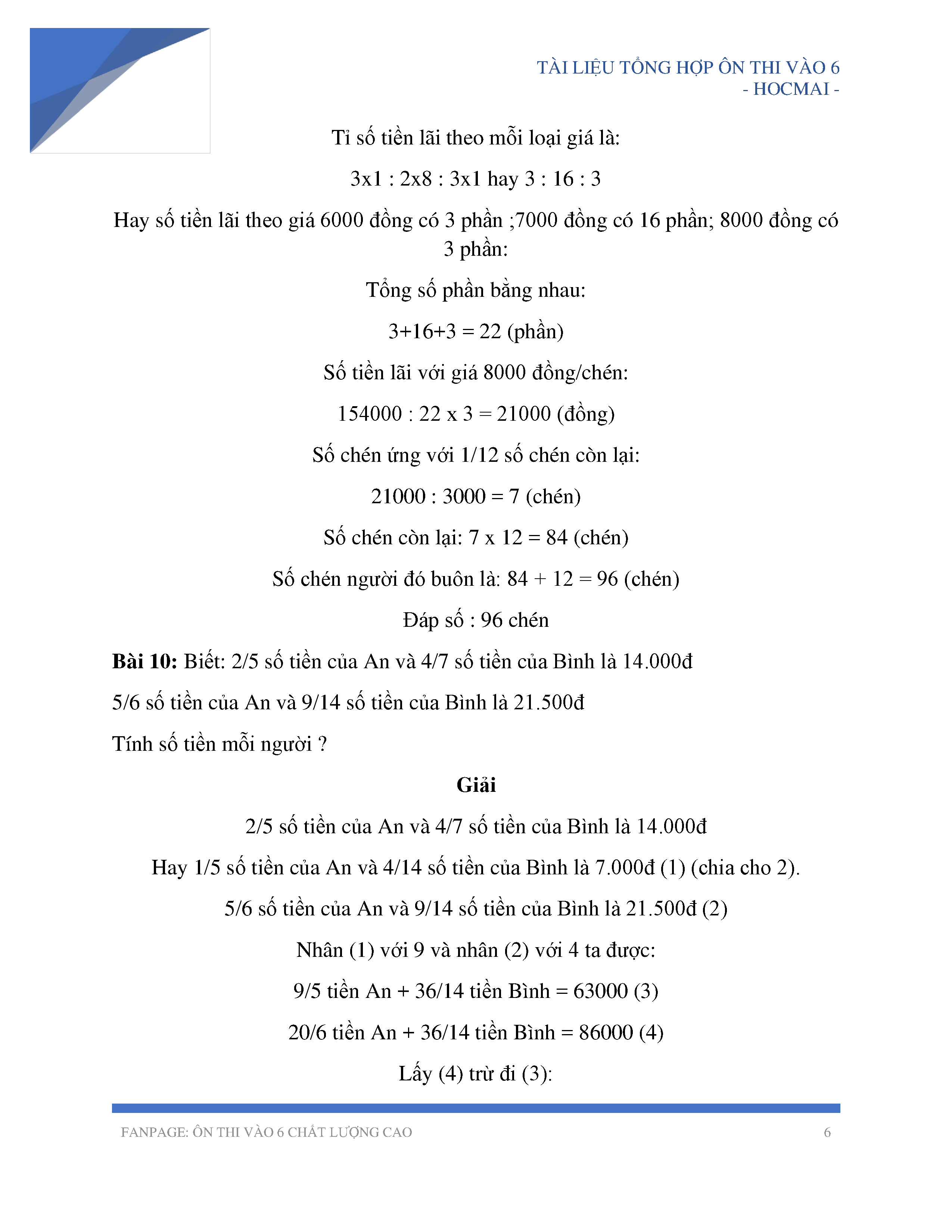 TÀI LIỆU TỔNG HỢP ÔN THI VÀO 6
- HOCMAI -

Tỉ số tiền lãi theo mỗi loại giá là:

3x1 : 2x8 : 3x1 hay 3 : 16 : 3

Hay số tiền lãi theo giá 6000 đồng có 3 phần ;7000 đồng có 16 phần; 8000 đồng có 3 phần:

Tổng số phần bằng nhau:

3+16+3 = 22 (phần)

Số tiền lãi với giá 8000 đồng/chén:

154000 : 22 x 3 = 21000 (đồng)

Số chén ứng với 1/12 số chén còn lại:

21000 : 3000 = 7 (chén)

Số chén còn lại: 7 x 12 = 84 (chén)

Số chén người đó buôn là: 84 + 12 = 96 (chén)

Đáp số : 96 chén

**Bài 10:** Biết: 2/5 số tiền của An và 4/7 số tiền của Bình là 14.000đ

5/6 số tiền của An và 9/14 số tiền của Bình là 21.500đ

Tính số tiền mỗi người ?

**Giải**

2/5 số tiền của An và 4/7 số tiền của Bình là 14.000đ

Hay 1/5 số tiền của An và 4/14 số tiền của Bình là 7.000đ (1) (chia cho 2).

5/6 số tiền của An và 9/14 số tiền của Bình là 21.500đ (2)

Nhân (1) với 9 và nhân (2) với 4 ta được:

9/5 tiền An + 36/14 tiền Bình = 63000 (3)

20/6 tiền An + 36/14 tiền Bình = 86000 (4)

Lấy (4) trừ đi (3):

FANPAGE: ÔN THI VÀO 6 CHẤT LƯỢNG CAO 6